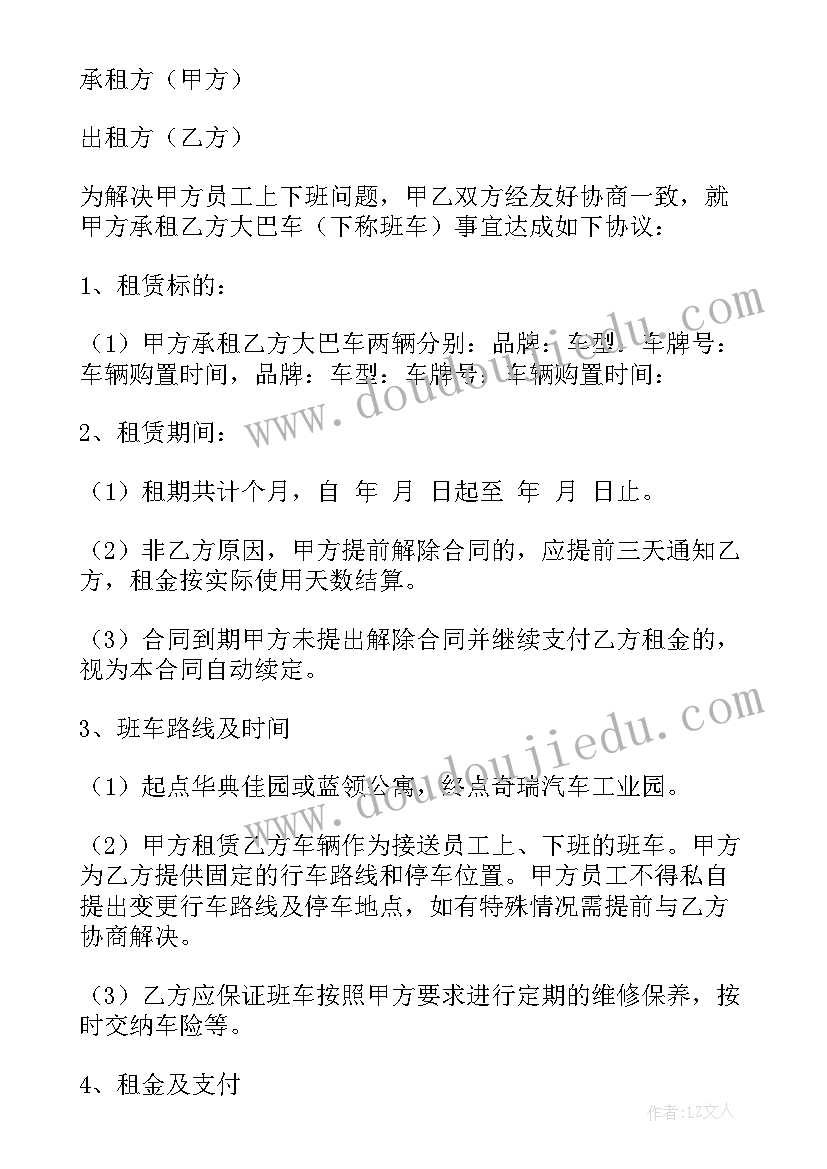 承租方（甲方）

出租方（乙方）

为解决甲方员工上下班问题，甲乙双方经友好协商一致，就甲方承租乙方大巴车（下称班车）事宜达成如下协议：

1、租赁标的：

（1）甲方承租乙方大巴车两辆分别：品牌：车型：车牌号：车辆购置时间，品牌：车型：车牌号：车辆购置时间：

2、租赁期间：

（1）租期共计个月，自 年 月 日起至 年 月 日止。

（2）非乙方原因，甲方提前解除合同的，应提前三天通知乙方，租金按实际使用天数结算。

（3）合同到期甲方未提出解除合同并继续支付乙方租金的，视为本合同自动续定。

3、班车路线及时间

（1）起点华典佳园或蓝领公寓，终点奇瑞汽车工业园。

（2）甲方租赁乙方车辆作为接送员工上、下班的班车。甲方为乙方提供固定的行车路线和停车位置。甲方员工不得私自提出变更行车路线及停车地点，如有特殊情况需提前与乙方协商解决。

（3）乙方应保证班车按照甲方要求进行定期的维修保养，按时交纳车险等。

4、租金及支付

www.doudoujiedu.com

www.doudoujiedu.com

作者：LZ文人